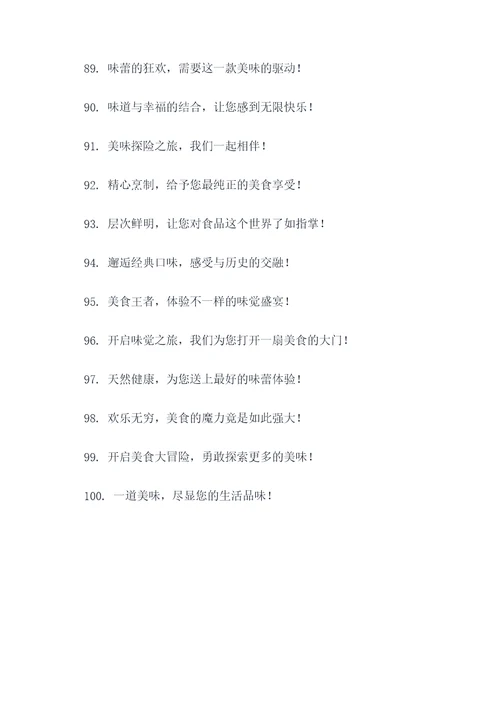 89. 味蕾的狂欢，需要这一款美味的驱动！

90. 味道与幸福的结合，让您感到无限快乐！

91. 美味探险之旅，我们一起相伴！

92. 精心烹制，给予您最纯正的美食享受！

93. 层次鲜明，让您对食品这个世界了如指掌！

94. 邂逅经典口味，感受与历史的交融！

95. 美食王者，体验不一样的味觉盛宴！

96. 开启味觉之旅，我们为您打开一扇美食的大门！

97. 天然健康，为您送上最好的味蕾体验！

98. 欢乐无穷，美食的魔力竟是如此强大！

99. 开启美食大冒险，勇敢探索更多的美味！

100. 一道美味，尽显您的生活品味！